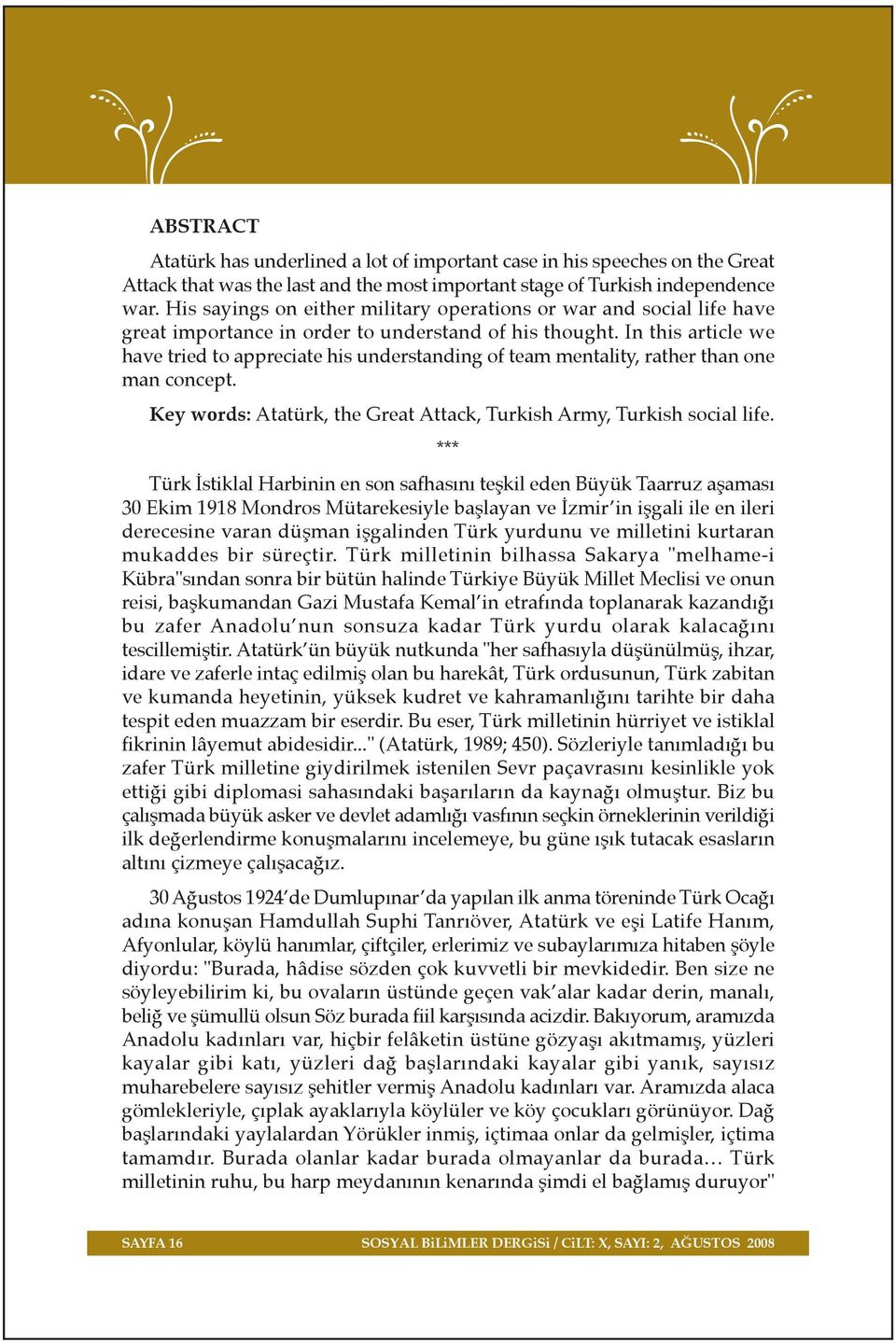 ABSTRACT

Atatürk has underlined a lot of important case in his speeches on the Great Attack that was the last and the most important stage of Turkish independence war. His sayings on either military operations or war and social life have great importance in order to understand of his thought. In this article we have tried to appreciate his understanding of team mentality, rather than one man concept.

Key words: Atatürk, the Great Attack, Turkish Army, Turkish social life.

***

Türk İstiklal Harbinin en son safhasını teşkil eden Büyük Taarruz aşaması 30 Ekim 1918 Mondros Mütarekesiyle başlayan ve İzmir'in işgali ile en ileri derecesine varan düşman işgalinden Türk yurdunu ve milletini kurtaran mukaddes bir süreçtir. Türk milletinin bilhassa Sakarya "melhame-i Kübra"sından sonra bir bütün halinde Türkiye Büyük Millet Meclisi ve onun reisi, başkumandan Gazi Mustafa Kemal'in etrafında toplanarak kazandığı bu zafer Anadolu'nun sonsuza kadar Türk yurdu olarak kalacağını tescillemiştir. Atatürk'ün büyük nutkunda "her safhasıyla düşünülmüş, ihzar, idare ve zaferle intaç edilmiş olan bu harekât, Türk ordusunun, Türk zabitan ve kumanda heyetinin, yüksek kudret ve kahramanlığını tarihte bir daha tespit eden muazzam bir eserdir. Bu eser, Türk milletinin hürriyet ve istiklal fikrinin lâyemut abidesidir..." (Atatürk, 1989; 450). Sözleriyle tanımladığı bu zafer Türk milletine giydirilmek istenilen Sevr paçavrasını kesinlikle yok ettiği gibi diplomasi sahasındaki başarıların da kaynağı olmuştur. Biz bu çalışmada büyük asker ve devlet adamlığı vasfının seçkin örneklerinin verildiği ilk değerlendirme konuşmalarını incelemeye, bu güne ışık tutacak esasların altını çizmeye çalışacağız.

30 Ağustos 1924'de Dumlupınar'da yapılan ilk anma töreninde Türk Ocağı adına konuşan Hamdullah Suphi Tanrıöver, Atatürk ve eşi Latife Hanım, Afyonlular, köylü hanımlar, çiftçiler, erlerimiz ve subaylarımıza hitaben şöyle diyordu: "Burada, hâdise sözden çok kuvvetli bir mevkidedir. Ben size ne söyleyebilirim ki, bu ovaların üstünde geçen vak'alar kadar derin, manalı, beliğ ve şümullü olsun Söz burada fiil karşısında acizdir. Bakıyorum, aramızda Anadolu kadınları var, hiçbir felâketin üstüne gözyaşı akıtmamış, yüzleri kayalar gibi katı, yüzleri dağ başlarındaki kayalar gibi yanık, sayısız muharebelere sayısız şehitler vermiş Anadolu kadınları var. Aramızda alaca gömlekleriyle, çıplak ayaklarıyla köylüler ve köy çocukları görünüyor. Dağ başlarındaki yaylalardan Yörükler inmiş, içtimaa onlar da gelmişler, içtima tamamdır. Burada olanlar kadar burada olmayanlar da burada… Türk milletinin ruhu, bu harp meydanının kenarında şimdi el bağlamış duruyor"

SAYFA 16 SOSYAL BiLiMLER DERGiSi / CiLT: X, SAYI: 2, AĞUSTOS 2008